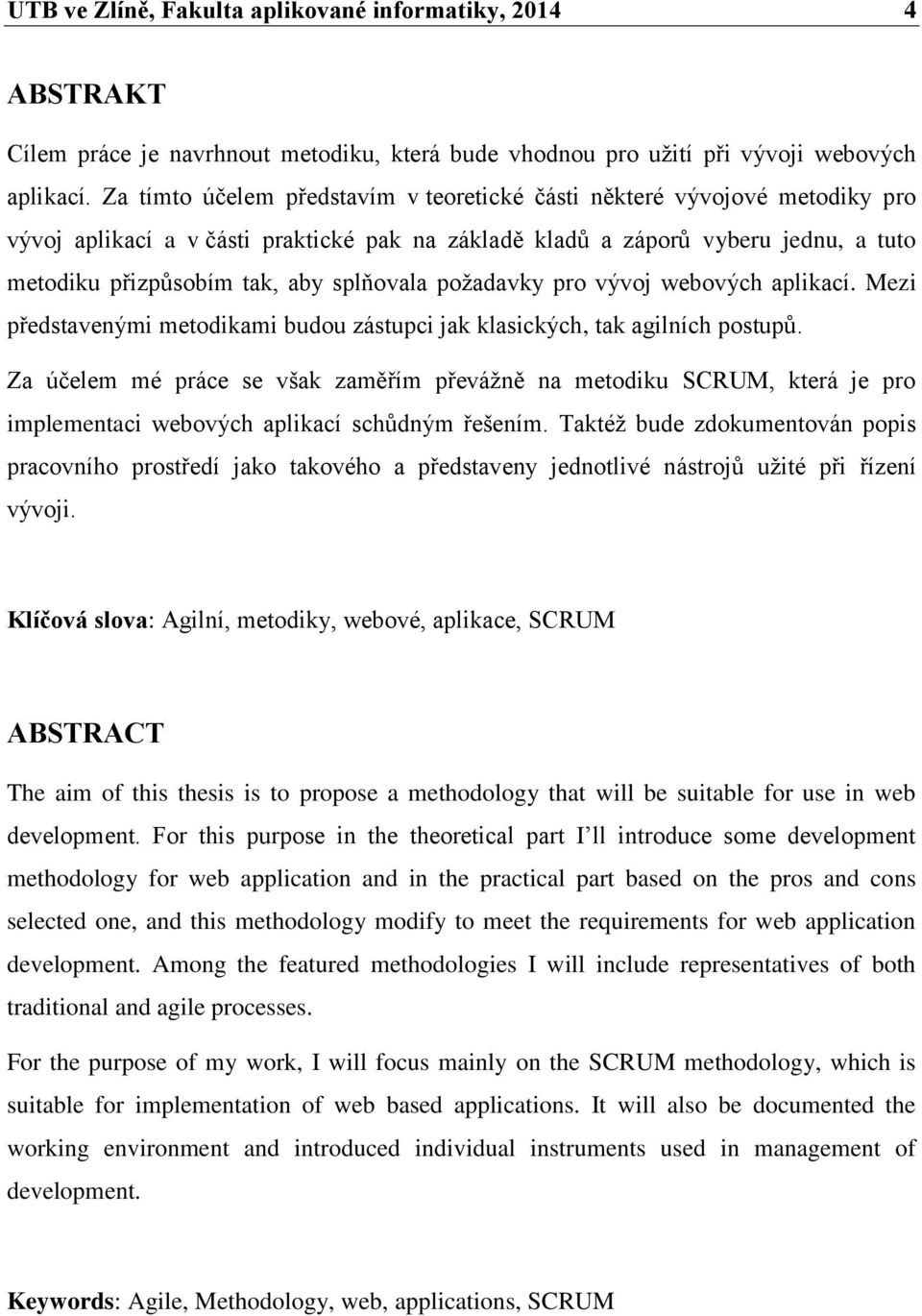 UTB ve Zlíně, Fakulta aplikované informatiky, 2014 4

ABSTRAKT

Cílem práce je navrhnout metodiku, která bude vhodnou pro užití při vývoji webových aplikací. Za tímto účelem představím v teoretické části některé vývojové metodiky pro vývoj aplikací a v části praktické pak na základě kladů a záporů vyberu jednu, a tuto metodiku přizpůsobím tak, aby splňovala požadavky pro vývoj webových aplikací. Mezi představenými metodikami budou zástupci jak klasických, tak agilních postupů.

Za účelem mé práce se však zaměřím převážně na metodiku SCRUM, která je pro implementaci webových aplikací schůdným řešením. Taktéž bude zdokumentován popis pracovního prostředí jako takového a představeny jednotlivé nástrojů užité při řízení vývoji.

Klíčová slova: Agilní, metodiky, webové, aplikace, SCRUM

ABSTRACT

The aim of this thesis is to propose a methodology that will be suitable for use in web development. For this purpose in the theoretical part I ll introduce some development methodology for web application and in the practical part based on the pros and cons selected one, and this methodology modify to meet the requirements for web application development. Among the featured methodologies I will include representatives of both traditional and agile processes.

For the purpose of my work, I will focus mainly on the SCRUM methodology, which is suitable for implementation of web based applications. It will also be documented the working environment and introduced individual instruments used in management of development.

Keywords: Agile, Methodology, web, applications, SCRUM